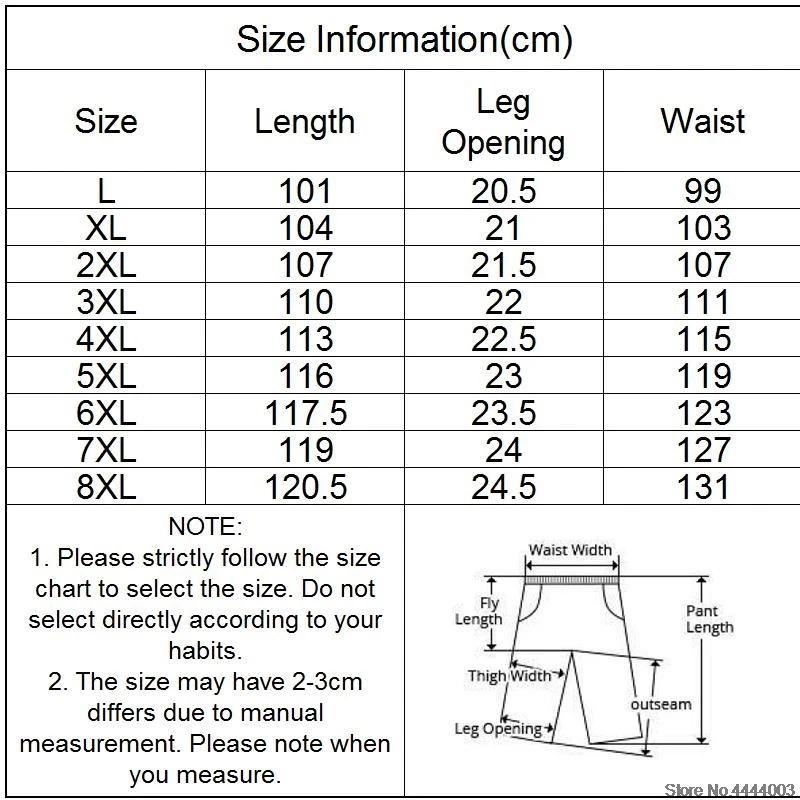 Size Information(cm)

| Size | Length | Leg Opening | Waist |
|---|---|---|---|
| L | 101 | 20.5 | 99 |
| XL | 104 | 21 | 103 |
| 2XL | 107 | 21.5 | 107 |
| 3XL | 110 | 22 | 111 |
| 4XL | 113 | 22.5 | 115 |
| 5XL | 116 | 23 | 119 |
| 6XL | 117.5 | 23.5 | 123 |
| 7XL | 119 | 24 | 127 |
| 8XL | 120.5 | 24.5 | 131 |

NOTE:
1. Please strictly follow the size chart to select the size. Do not select directly according to your habits.
2. The size may have 2-3cm differs due to manual measurement. Please note when you measure.

Waist Width
Fly Length
Pant Length
Thigh Width
outseam
Leg Opening

Store No 4444003